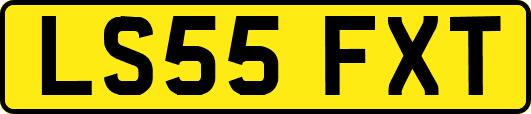 LS55 FXT